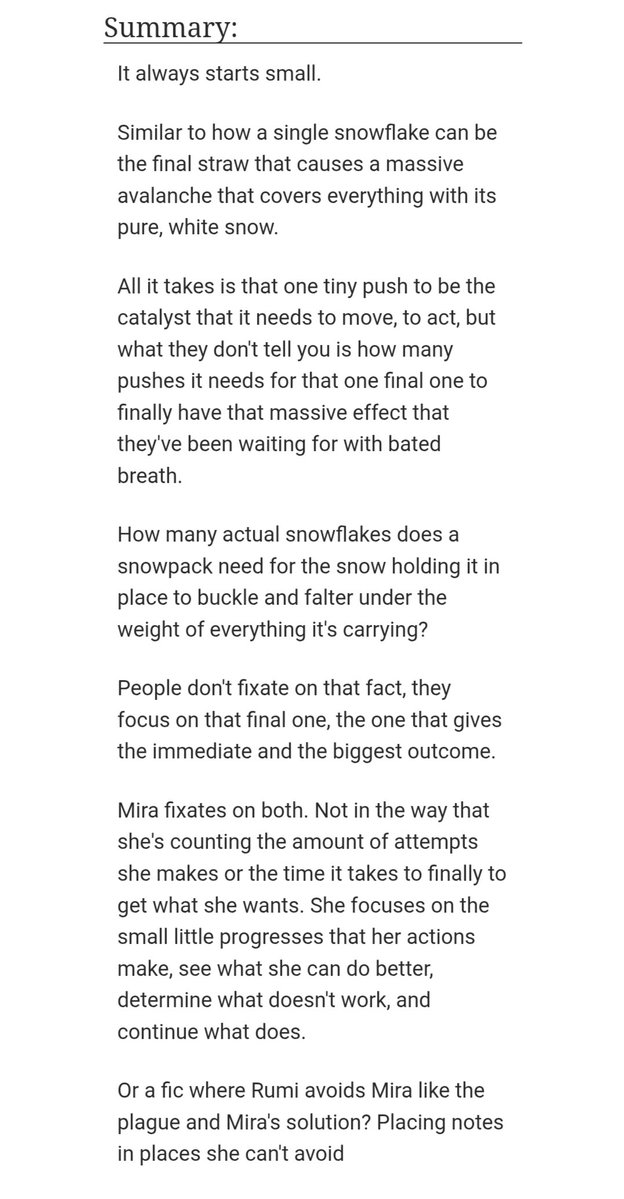 Summary:

It always starts small.

Similar to how a single snowflake can be the final straw that causes a massive avalanche that covers everything with its pure, white snow.

All it takes is that one tiny push to be the catalyst that it needs to move, to act, but what they don't tell you is how many pushes it needs for that one final one to finally have that massive effect that they've been waiting for with bated breath.

How many actual snowflakes does a snowpack need for the snow holding it in place to buckle and falter under the weight of everything it's carrying?

People don't fixate on that fact, they focus on that final one, the one that gives the immediate and the biggest outcome.

Mira fixates on both. Not in the way that she's counting the amount of attempts she makes or the time it takes to finally to get what she wants. She focuses on the small little progresses that her actions make, see what she can do better, determine what doesn't work, and continue what does.

Or a fic where Rumi avoids Mira like the plague and Mira's solution? Placing notes in places she can't avoid